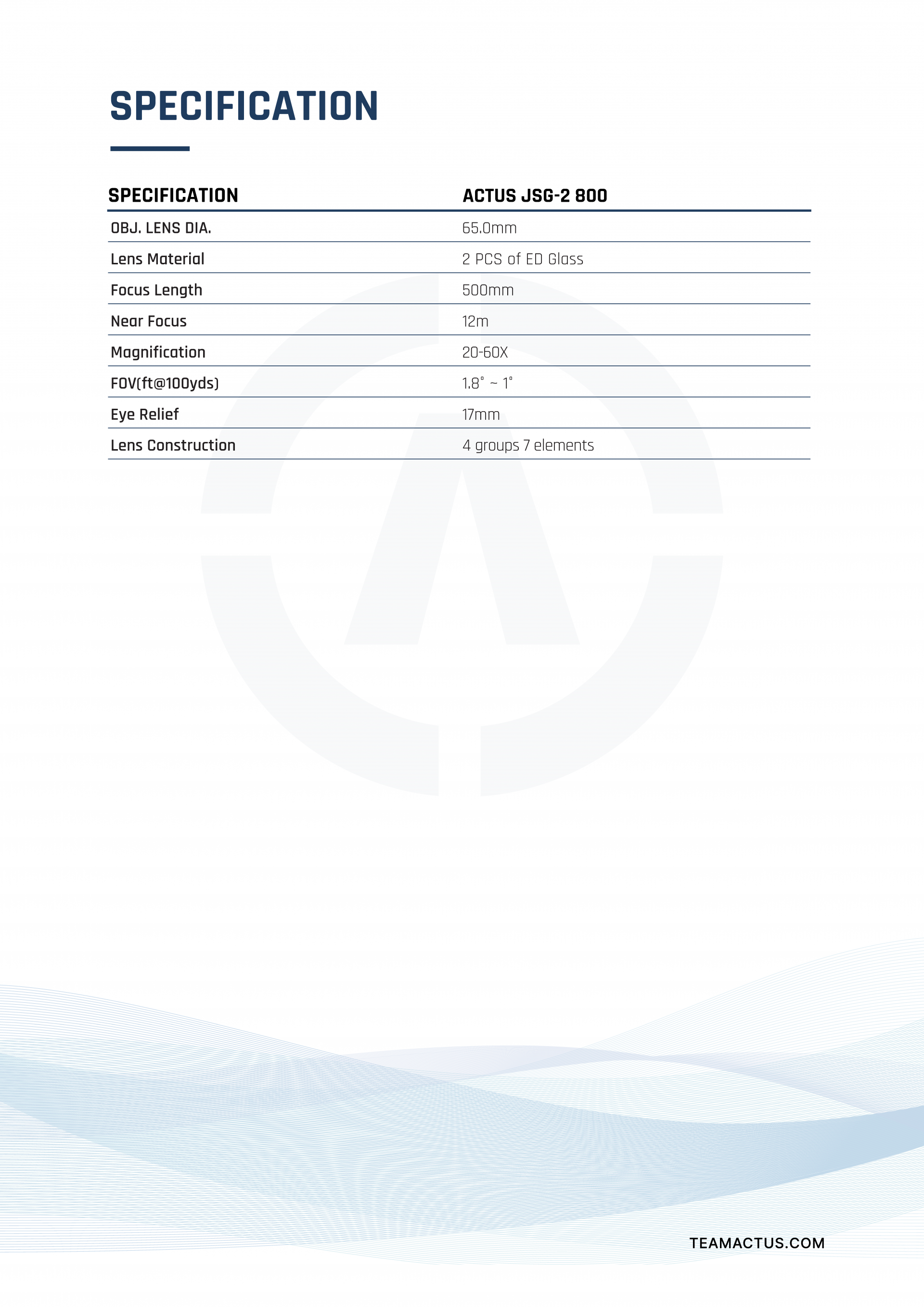 SPECIFICATION

| SPECIFICATION | ACTUS JSG-2 800 |
|---|---|
| OBJ. LENS DIA. | 65.0mm |
| Lens Material | 2 PCS of ED Glass |
| Focus Length | 500mm |
| Near Focus | 12m |
| Magnification | 20-60X |
| FOV(ft@100yds) | 1.8° ~ 1° |
| Eye Relief | 17mm |
| Lens Construction | 4 groups 7 elements |

TEAMACTUS.COM